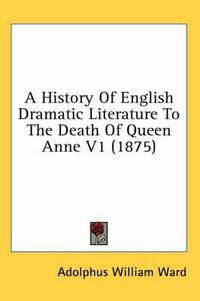 A History Of English Dramatic Literature To The Death Of Queen Anne V1 (1875)

Adolphus William Ward